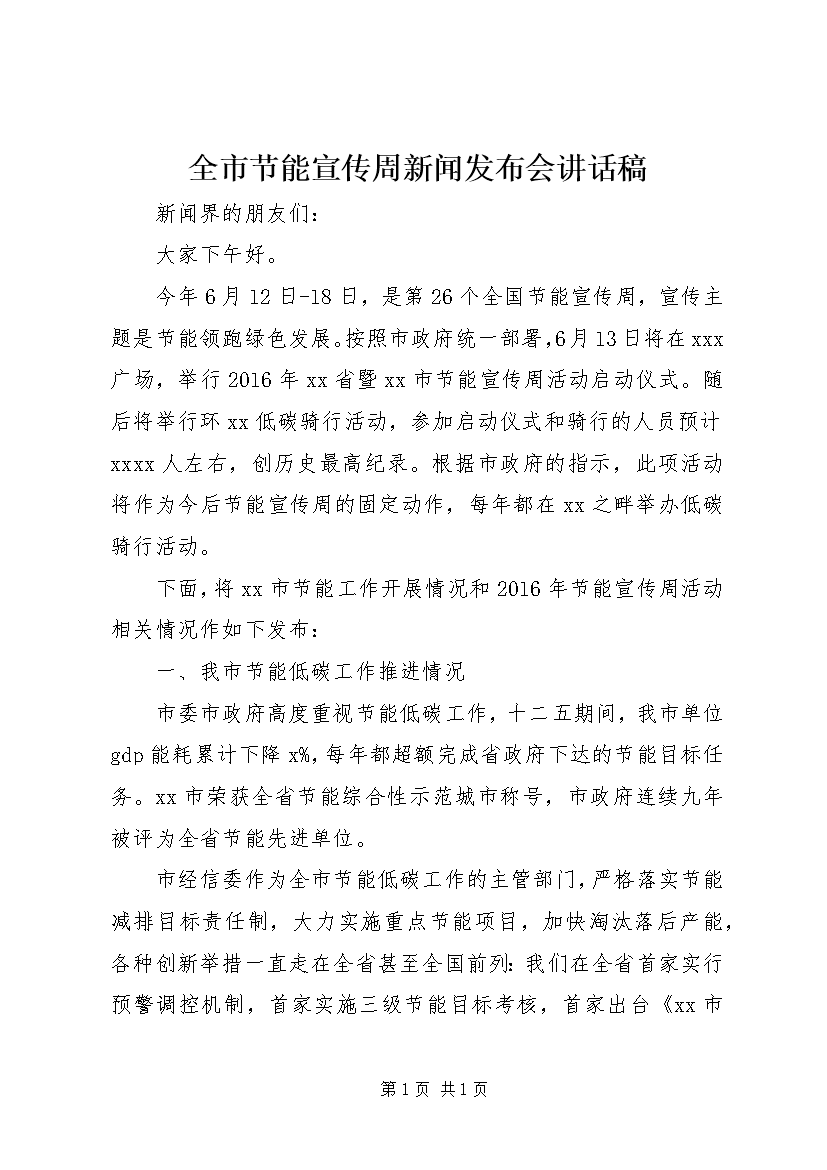 全市节能宣传周新闻发布会讲话稿

新闻界的朋友们：

大家下午好。

今年6月12日-18日，是第26个全国节能宣传周，宣传主题是节能领跑绿色发展。按照市政府统一部署，6月13日将在xxx广场，举行2016年xx省暨xx市节能宣传周活动启动仪式。随后将举行环xx低碳骑行活动，参加启动仪式和骑行的人员预计xxxx人左右，创历史最高纪录。根据市政府的指示，此项活动将作为今后节能宣传周的固定动作，每年都在xx之畔举办低碳骑行活动。

下面，将xx市节能工作开展情况和2016年节能宣传周活动相关情况作如下发布：

一、我市节能低碳工作推进情况

市委市政府高度重视节能低碳工作，十二五期间，我市单位gdp能耗累计下降x%，每年都超额完成省政府下达的节能目标任务。xx市荣获全省节能综合性示范城市称号，市政府连续九年被评为全省节能先进单位。

市经信委作为全市节能低碳工作的主管部门，严格落实节能减排目标责任制，大力实施重点节能项目，加快淘汰落后产能，各种创新举措一直走在全省甚至全国前列：我们在全省首家实行预警调控机制，首家实施三级节能目标考核，首家出台《xx市

第1页 共1页